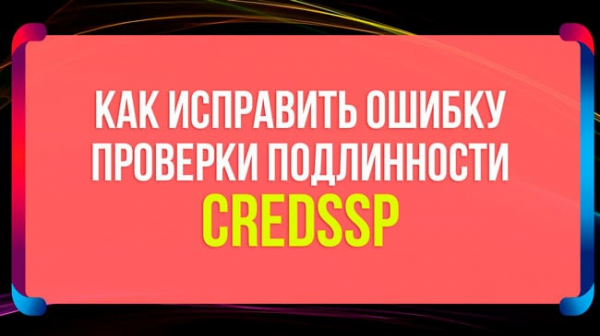 КАК ИСПРАВИТЬ ОШИБКУ ПРОВЕРКИ ПОДЛИННОСТИ CREDSSP